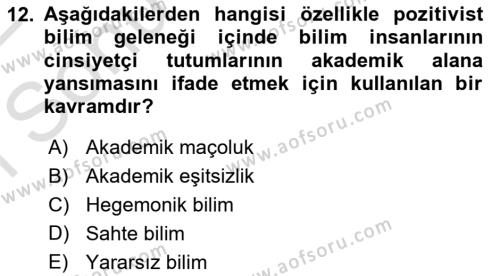 12. Aşağıdakilerden hangisi özellikle pozitivist bilim geleneği içinde bilim insanlarının cinsiyetçi tutumlarının akademik alana yansımasını ifade etmek için kullanılan bir kavramdır?

A) Akademik maçoluk
B) Akademik eşitsizlik
C) Hegemonik bilim
D) Sahte bilim
E) Yararsız bilim

www.aofsoru.com